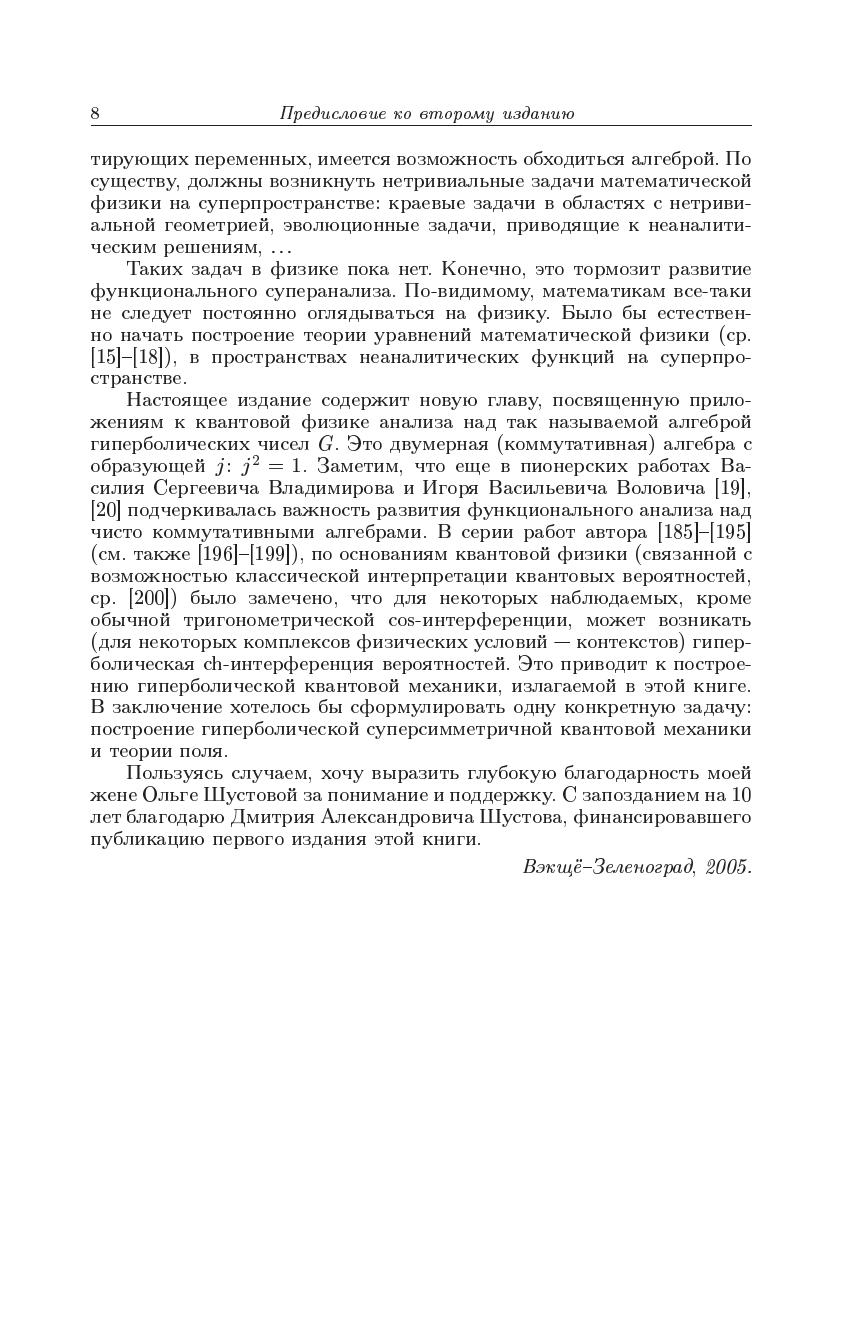 8 Предисловие ко второму изданию

тирующих переменных, имеется возможность обходиться алгеброй. По существу, должны возникнуть нетривиальные задачи математической физики на суперпространстве: краевые задачи в областях с нетривиальной геометрией, эволюционные задачи, приводящие к неаналитическим решениям, ...

Таких задач в физике пока нет. Конечно, это тормозит развитие функционального суперанализа. По-видимому, математикам все-таки не следует постоянно оглядываться на физику. Было бы естественно начать построение теории уравнений математической физики (ср. [15]–[18]), в пространствах неаналитических функций на суперпространстве.

Настоящее издание содержит новую главу, посвященную приложениям к квантовой физике анализа над так называемой алгеброй гиперболических чисел $G$. Это двумерная (коммутативная) алгебра с образующей $j$: $j^2 = 1$. Заметим, что еще в пионерских работах Василия Сергеевича Владимирова и Игоря Васильевича Воловича [19], [20] подчеркивалась важность развития функционального анализа над чисто коммутативными алгебрами. В серии работ автора [185]–[195] (см. также [196]–[199]), по основаниям квантовой физики (связанной с возможностью классической интерпретации квантовых вероятностей, ср. [200]) было замечено, что для некоторых наблюдаемых, кроме обычной тригонометрической cos-интерференции, может возникать (для некоторых комплексов физических условий — контекстов) гиперболическая ch-интерференция вероятностей. Это приводит к построению гиперболической квантовой механики, излагаемой в этой книге. В заключение хотелось бы сформулировать одну конкретную задачу: построение гиперболической суперсимметричной квантовой механики и теории поля.

Пользуясь случаем, хочу выразить глубокую благодарность моей жене Ольге Шустовой за понимание и поддержку. С запозданием на 10 лет благодарю Дмитрия Александровича Шустова, финансировавшего публикацию первого издания этой книги.

Вэкщё–Зеленоград, 2005.